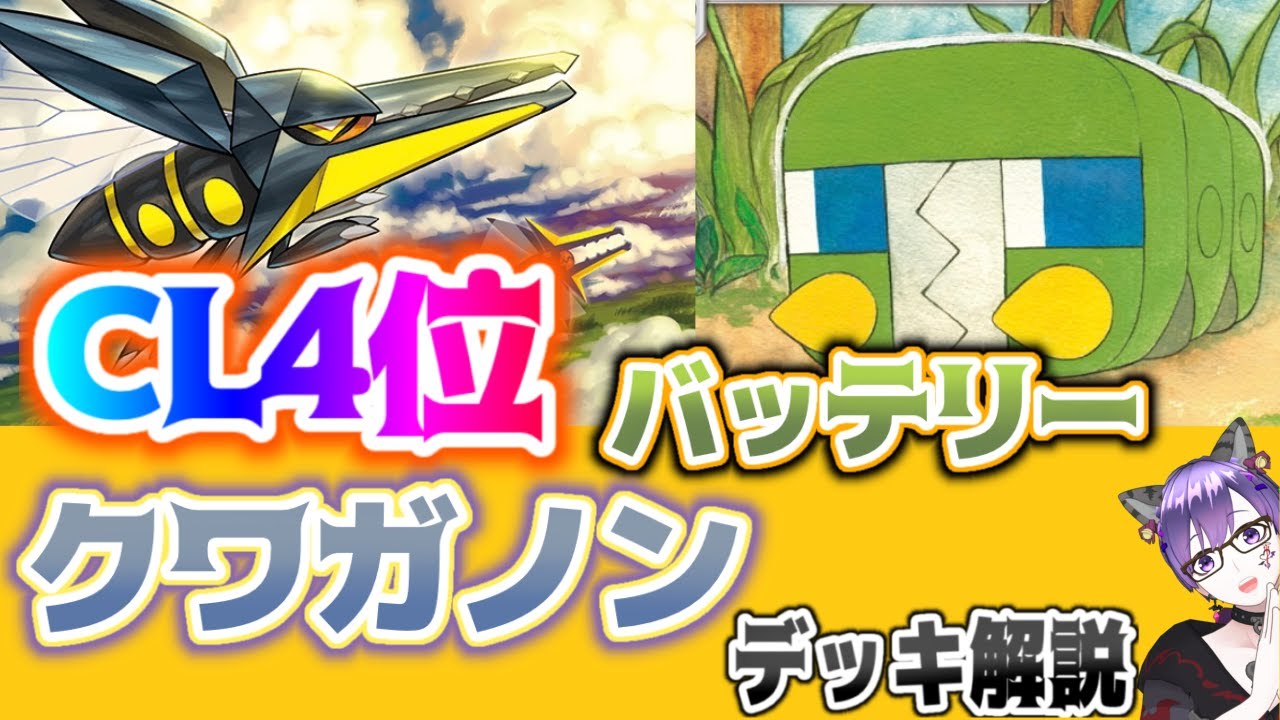 CL4位
バッテリー
クワガノン
デッキ解説